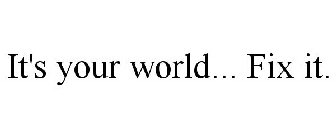 It's your world... Fix it.